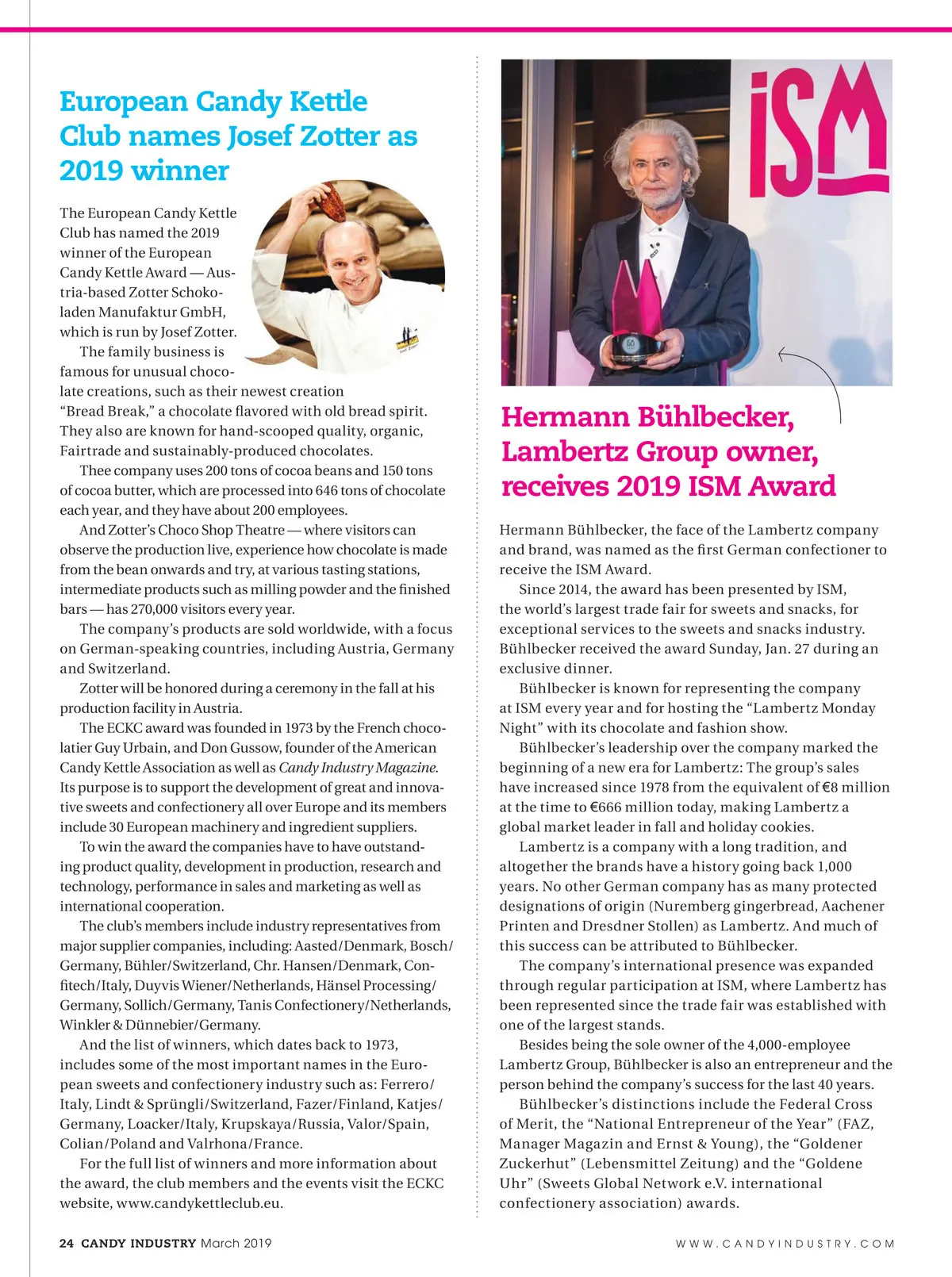 European Candy Kettle Club names Josef Zotter as 2019 winner

The European Candy Kettle Club has named the 2019 winner of the European Candy Kettle Award — Austria-based Zotter Schokoladen Manufaktur GmbH, which is run by Josef Zotter.

The family business is famous for unusual chocolate creations, such as their newest creation "Bread Break," a chocolate flavored with old bread spirit. They also are known for hand-scooped quality, organic, Fairtrade and sustainably-produced chocolates.

Thee company uses 200 tons of cocoa beans and 150 tons of cocoa butter, which are processed into 646 tons of chocolate each year, and they have about 200 employees.

And Zotter's Choco Shop Theatre — where visitors can observe the production live, experience how chocolate is made from the bean onwards and try, at various tasting stations, intermediate products such as milling powder and the finished bars — has 270,000 visitors every year.

The company's products are sold worldwide, with a focus on German-speaking countries, including Austria, Germany and Switzerland.

Zotter will be honored during a ceremony in the fall at his production facility in Austria.

The ECKC award was founded in 1973 by the French chocolatier Guy Urbain, and Don Gussow, founder of the American Candy Kettle Association as well as Candy Industry Magazine. Its purpose is to support the development of great and innovative sweets and confectionery all over Europe and its members include 30 European machinery and ingredient suppliers.

To win the award the companies have to have outstanding product quality, development in production, research and technology, performance in sales and marketing as well as international cooperation.

The club's members include industry representatives from major supplier companies, including: Aasted/Denmark, Bosch/Germany, Bühler/Switzerland, Chr. Hansen/Denmark, Confitech/Italy, Duyvis Wiener/Netherlands, Hänsel Processing/Germany, Sollich/Germany, Tanis Confectionery/Netherlands, Winkler & Dünnebier/Germany.

And the list of winners, which dates back to 1973, includes some of the most important names in the European sweets and confectionery industry such as: Ferrero/Italy, Lindt & Sprüngli/Switzerland, Fazer/Finland, Katjes/Germany, Loacker/Italy, Krupskaya/Russia, Valor/Spain, Colian/Poland and Valrhona/France.

For the full list of winners and more information about the award, the club members and the events visit the ECKC website, www.candykettleclub.eu.

ISM

Hermann Bühlbecker, Lambertz Group owner, receives 2019 ISM Award

Hermann Bühlbecker, the face of the Lambertz company and brand, was named as the first German confectioner to receive the ISM Award.

Since 2014, the award has been presented by ISM, the world's largest trade fair for sweets and snacks, for exceptional services to the sweets and snacks industry. Bühlbecker received the award Sunday, Jan. 27 during an exclusive dinner.

Bühlbecker is known for representing the company at ISM every year and for hosting the "Lambertz Monday Night" with its chocolate and fashion show.

Bühlbecker's leadership over the company marked the beginning of a new era for Lambertz: The group's sales have increased since 1978 from the equivalent of €8 million at the time to €666 million today, making Lambertz a global market leader in fall and holiday cookies.

Lambertz is a company with a long tradition, and altogether the brands have a history going back 1,000 years. No other German company has as many protected designations of origin (Nuremberg gingerbread, Aachener Printen and Dresdner Stollen) as Lambertz. And much of this success can be attributed to Bühlbecker.

The company's international presence was expanded through regular participation at ISM, where Lambertz has been represented since the trade fair was established with one of the largest stands.

Besides being the sole owner of the 4,000-employee Lambertz Group, Bühlbecker is also an entrepreneur and the person behind the company's success for the last 40 years.

Bühlbecker's distinctions include the Federal Cross of Merit, the "National Entrepreneur of the Year" (FAZ, Manager Magazin and Ernst & Young), the "Goldener Zuckerhut" (Lebensmittel Zeitung) and the "Goldene Uhr" (Sweets Global Network e.V. international confectionery association) awards.

24 CANDY INDUSTRY March 2019

WWW.CANDYINDUSTRY.COM